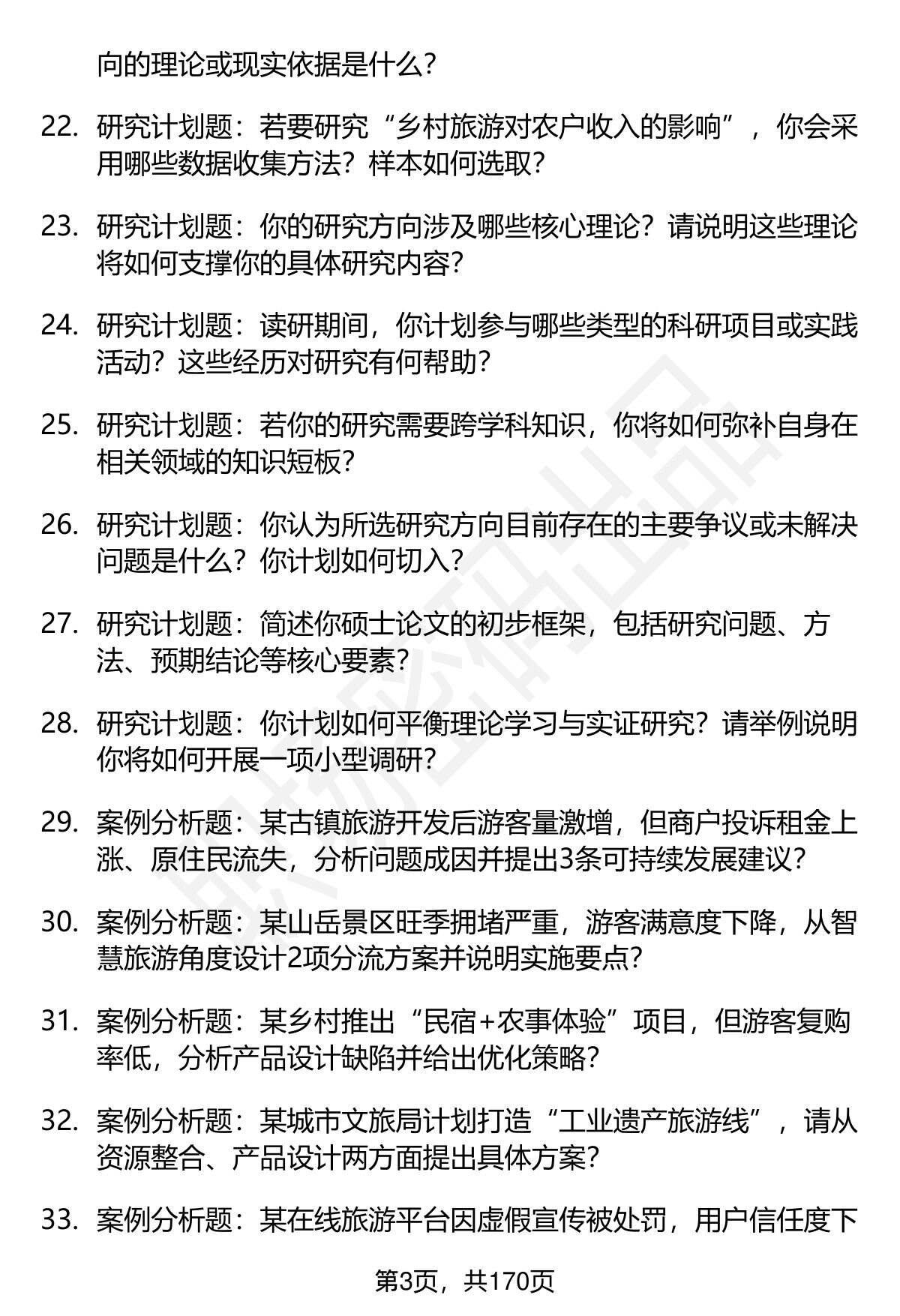 向的理论或现实依据是什么？

22. 研究计划题：若要研究“乡村旅游对农户收入的影响”，你会采用哪些数据收集方法？样本如何选取？

23. 研究计划题：你的研究方向涉及哪些核心理论？请说明这些理论将如何支撑你的具体研究内容？

24. 研究计划题：读研期间，你计划参与哪些类型的科研项目或实践活动？这些经历对研究有何帮助？

25. 研究计划题：若你的研究需要跨学科知识，你将如何弥补自身在相关领域的知识短板？

26. 研究计划题：你认为所选研究方向目前存在的主要争议或未解决问题是什么？你计划如何切入？

27. 研究计划题：简述你硕士论文的初步框架，包括研究问题、方法、预期结论等核心要素？

28. 研究计划题：你计划如何平衡理论学习与实证研究？请举例说明你将如何开展一项小型调研？

29. 案例分析题：某古镇旅游开发后游客量激增，但商户投诉租金上涨、原住民流失，分析问题成因并提出3条可持续发展建议？

30. 案例分析题：某山岳景区旺季拥堵严重，游客满意度下降，从智慧旅游角度设计2项分流方案并说明实施要点？

31. 案例分析题：某乡村推出“民宿+农事体验”项目，但游客复购率低，分析产品设计缺陷并给出优化策略？

32. 案例分析题：某城市文旅局计划打造“工业遗产旅游线”，请从资源整合、产品设计两方面提出具体方案？

33. 案例分析题：某在线旅游平台因虚假宣传被处罚，用户信任度下

第3页，共170页